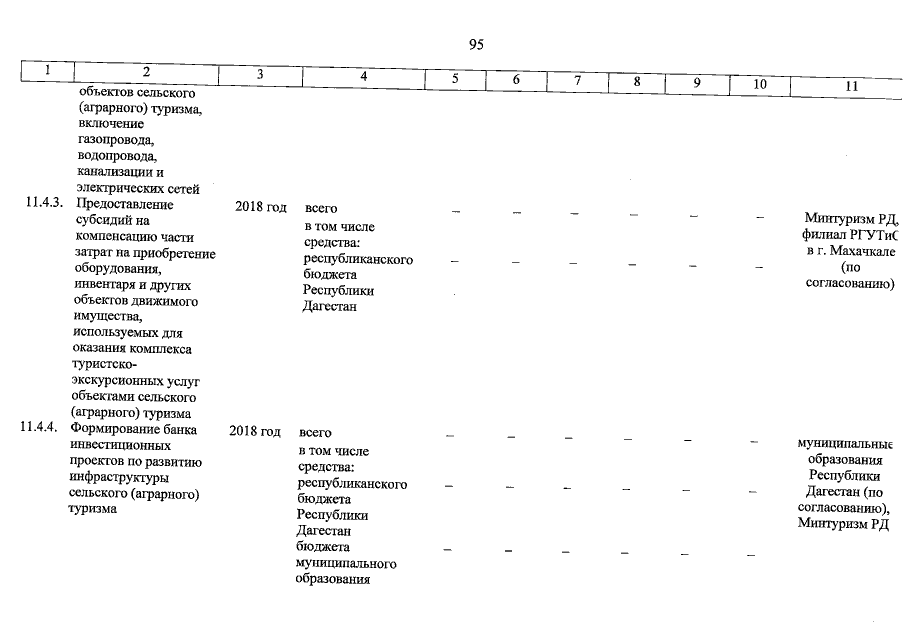 95

| 1 | 2 | 3 | 4 | 5 | 6 | 7 | 8 | 9 | 10 | 11 |
|---|---|---|---|---|---|---|---|---|---|---|
| | объектов сельского (аграрного) туризма, включение газопровода, водопровода, канализации и электрических сетей | | | | | | | | | |
| 11.4.3. | Предоставление субсидий на компенсацию части затрат на приобретение оборудования, инвентаря и других объектов движимого имущества, используемых для оказания комплекса туристско-экскурсионных услуг объектами сельского (аграрного) туризма | 2018 год | всего | – | – | – | – | – | – | Минтуризм РД, филиал РГУТиС в г. Махачкале (по согласованию) |
| | | | в том числе средства: республиканского бюджета Республики Дагестан | – | – | – | – | – | – | |
| 11.4.4. | Формирование банка инвестиционных проектов по развитию инфраструктуры сельского (аграрного) туризма | 2018 год | всего | – | – | – | – | – | – | муниципальные образования Республики Дагестан (по согласованию), Минтуризм РД |
| | | | в том числе средства: республиканского бюджета Республики Дагестан | – | – | – | – | – | – | |
| | | | бюджета муниципального образования | – | – | – | – | – | – | |